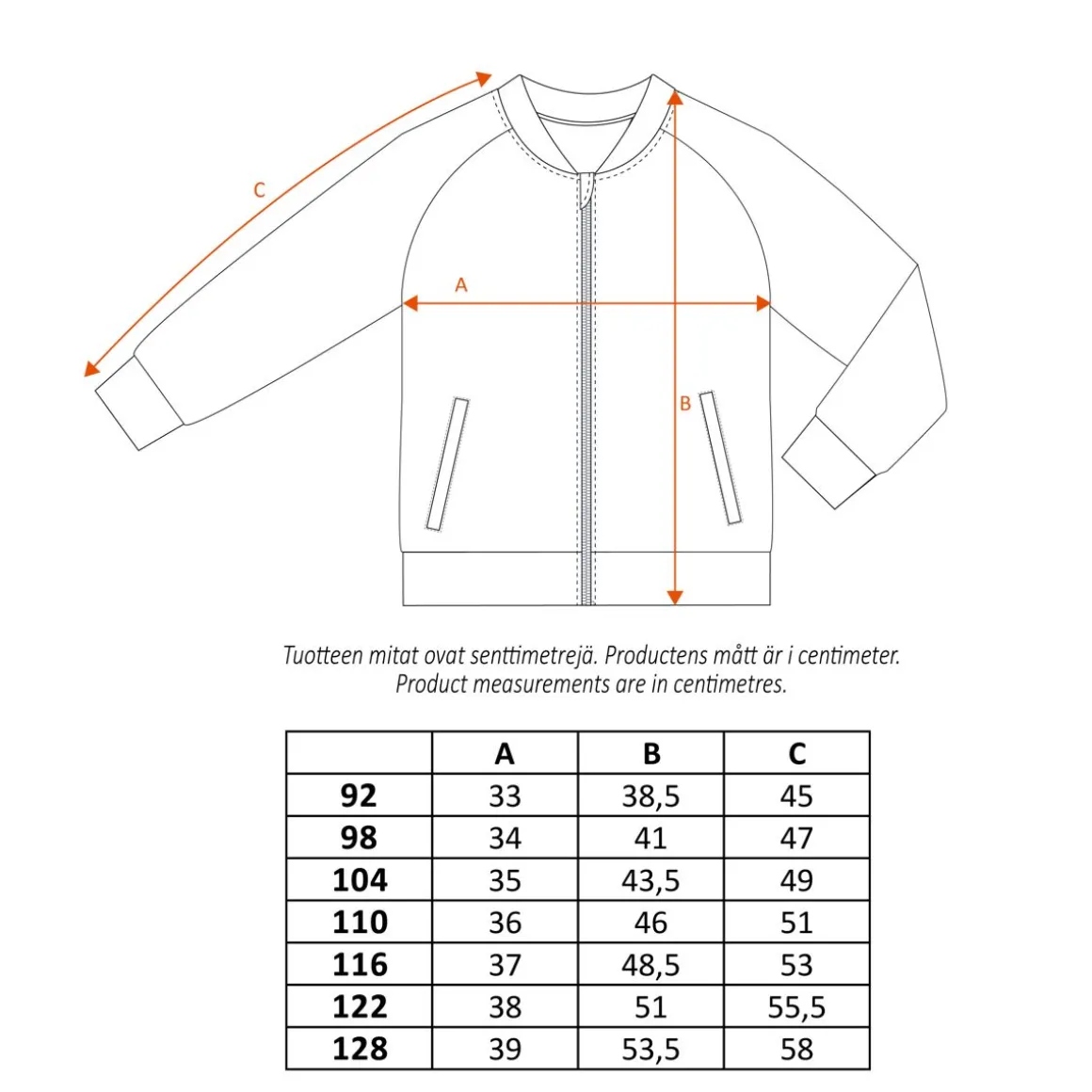 C

A

B

Tuotteen mitat ovat senttimetrejä. Productens mått är i centimeter.
Product measurements are in centimetres.

| | A | B | C |
|---|---|---|---|
| 92 | 33 | 38,5 | 45 |
| 98 | 34 | 41 | 47 |
| 104 | 35 | 43,5 | 49 |
| 110 | 36 | 46 | 51 |
| 116 | 37 | 48,5 | 53 |
| 122 | 38 | 51 | 55,5 |
| 128 | 39 | 53,5 | 58 |